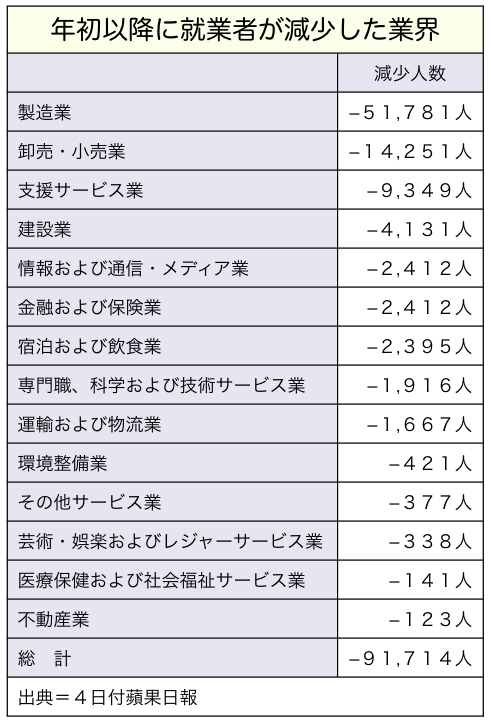 年初以降に就業者が減少した業界

| | 減少人数 |
|---|---|
| 製造業 | −51,781人 |
| 卸売・小売業 | −14,251人 |
| 支援サービス業 | −9,349人 |
| 建設業 | −4,131人 |
| 情報および通信・メディア業 | −2,412人 |
| 金融および保険業 | −2,412人 |
| 宿泊および飲食業 | −2,395人 |
| 専門職、科学および技術サービス業 | −1,916人 |
| 運輸および物流業 | −1,667人 |
| 環境整備業 | −421人 |
| その他サービス業 | −377人 |
| 芸術・娯楽およびレジャーサービス業 | −338人 |
| 医療保健および社会福祉サービス業 | −141人 |
| 不動産業 | −123人 |
| 総　計 | −91,714人 |

出典＝4日付蘋果日報